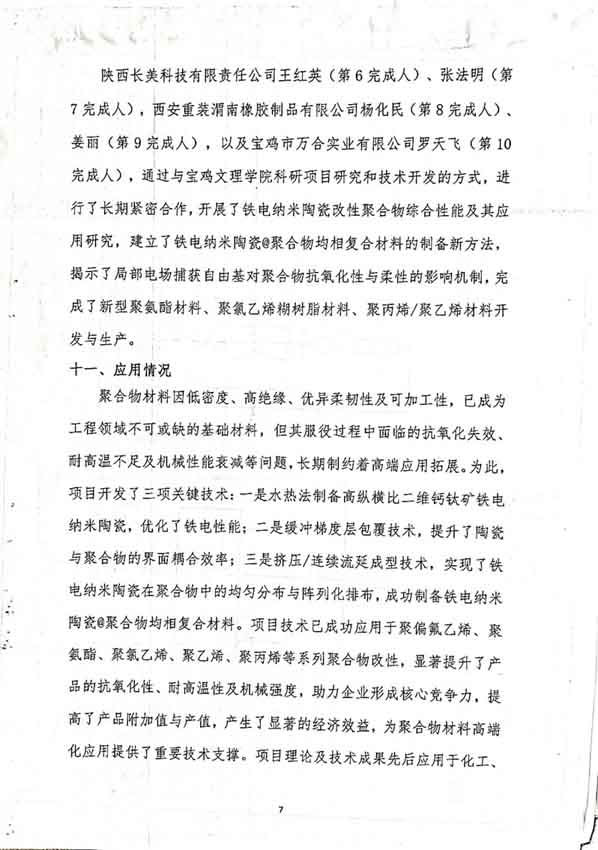 陕西长美科技有限责任公司王红英（第6完成人）、张法明（第7完成人），西安重装渭南橡胶制品有限公司杨化民（第8完成人）、姜丽（第9完成人），以及宝鸡市万合实业有限公司罗天飞（第10完成人），通过与宝鸡文理学院科研项目研究和技术开发的方式，进行了长期紧密合作，开展了铁电纳米陶瓷改性聚合物综合性能及其应用研究，建立了铁电纳米陶瓷@聚合物均相复合材料的制备新方法，揭示了局部电场捕获自由基对聚合物抗氧化性与柔性的影响机制，完成了新型聚氨酯材料、聚氯乙烯糊树脂材料、聚丙烯/聚乙烯材料开发与生产。

十一、应用情况

聚合物材料因低密度、高绝缘、优异柔韧性及可加工性，已成为工程领域不可或缺的基础材料，但其服役过程中面临的抗氧化失效、耐高温不足及机械性能衰减等问题，长期制约着高端应用拓展。为此，项目开发了三项关键技术：一是水热法制备高纵横比二维钙钛矿铁电纳米陶瓷，优化了铁电性能；二是缓冲梯度层包覆技术，提升了陶瓷与聚合物的界面耦合效率；三是挤压/连续流延成型技术，实现了铁电纳米陶瓷在聚合物中的均匀分布与阵列化排布，成功制备铁电纳米陶瓷@聚合物均相复合材料。项目技术已成功应用于聚偏氟乙烯、聚氨酯、聚氯乙烯、聚乙烯、聚丙烯等系列聚合物改性，显著提升了产品的抗氧化性、耐高温性及机械强度，助力企业形成核心竞争力，提高了产品附加值与产值，产生了显著的经济效益，为聚合物材料高端化应用提供了重要技术支撑。项目理论及技术成果先后应用于化工、

7